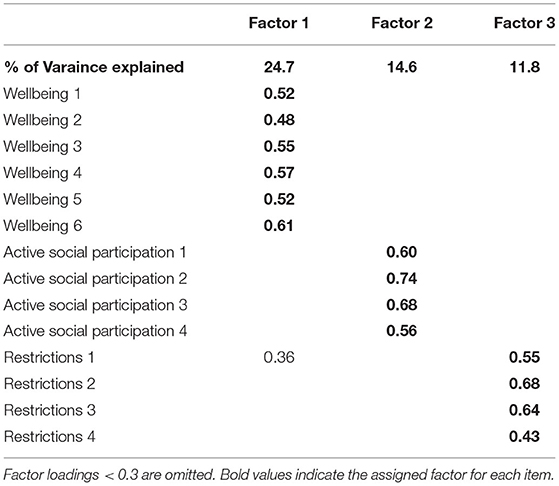 | | Factor 1 | Factor 2 | Factor 3 |
|---|---|---|---|
| % of Varaince explained | 24.7 | 14.6 | 11.8 |
| Wellbeing 1 | 0.52 | | |
| Wellbeing 2 | 0.48 | | |
| Wellbeing 3 | 0.55 | | |
| Wellbeing 4 | 0.57 | | |
| Wellbeing 5 | 0.52 | | |
| Wellbeing 6 | 0.61 | | |
| Active social participation 1 | | 0.60 | |
| Active social participation 2 | | 0.74 | |
| Active social participation 3 | | 0.68 | |
| Active social participation 4 | | 0.56 | |
| Restrictions 1 | 0.36 | | 0.55 |
| Restrictions 2 | | | 0.68 |
| Restrictions 3 | | | 0.64 |
| Restrictions 4 | | | 0.43 |

Factor loadings < 0.3 are omitted. Bold values indicate the assigned factor for each item.